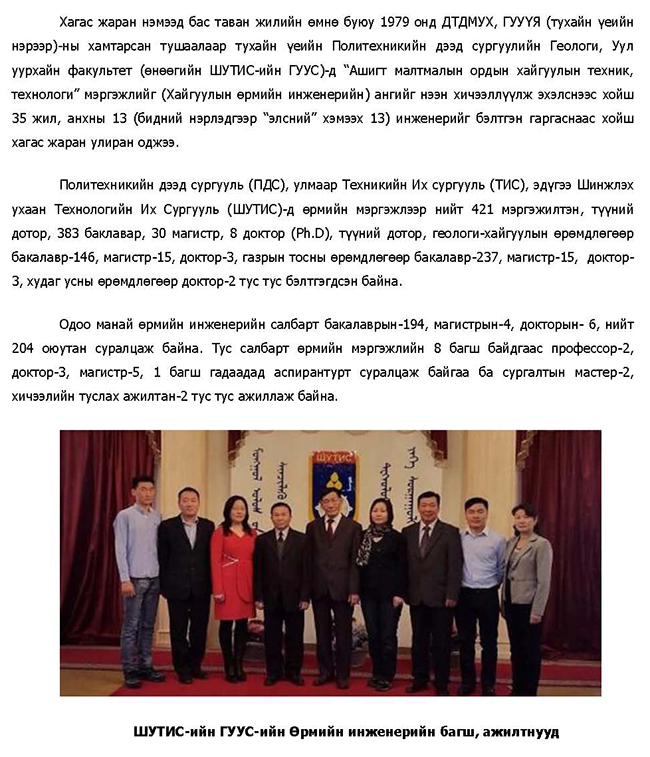 Хагас жаран нэмээд бас таван жилийн өмнө буюу 1979 онд ДТДМУХ, ГУУҮЯ (тухайн үеийн нэрээр)-ны хамтарсан тушаалаар тухайн үеийн Политехникийн дээд сургуулийн Геологи, Уул уурхайн факультет (өнөөгийн ШУТИС-ийн ГУУС)-д "Ашигт малтмалын ордын хайгуулын техник, технологи" мэргэжлийг (Хайгуулын өрмийн инженерийн) ангийг нээн хичээллүүлж эхэлснээс хойш 35 жил, анхны 13 (бидний нэрлэдгээр "элсний" хэмээх 13) инженерийг бэлтгэн гаргаснаас хойш хагас жаран улиран оджээ.

Политехникийн дээд сургууль (ПДС), улмаар Техникийн Их сургууль (ТИС), эдүгээ Шинжлэх ухаан Технологийн Их Сургууль (ШУТИС)-д өрмийн мэргэжлээр нийт 421 мэргэжилтэн, түүний дотор, 383 баклавар, 30 магистр, 8 доктор (Ph.D), түүний дотор, геологи-хайгуулын өрөмдлөгөөр бакалавр-146, магистр-15, доктор-3, газрын тосны өрөмдлөгөөр бакалавр-237, магистр-15, доктор-3, худаг усны өрөмдлөгөөр доктор-2 тус тус бэлтгэгдсэн байна.

Одоо манай өрмийн инженерийн салбарт бакалаврын-194, магистрын-4, докторын- 6, нийт 204 оюутан суралцаж байна. Тус салбарт өрмийн мэргэжлийн 8 багш байдгаас профессор-2, доктор-3, магистр-5, 1 багш гадаадад аспирантурт суралцаж байгаа ба сургалтын мастер-2, хичээлийн туслах ажилтан-2 тус тус ажиллаж байна.

ШУТИС

ШУТИС-ийн ГУУС-ийн Өрмийн инженерийн багш, ажилтнууд